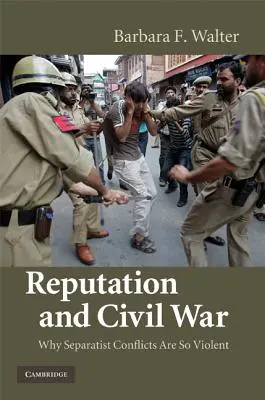 Barbara F. Walter

Reputation and Civil War

Why Separatist Conflicts Are So Violent

CAMBRIDGE